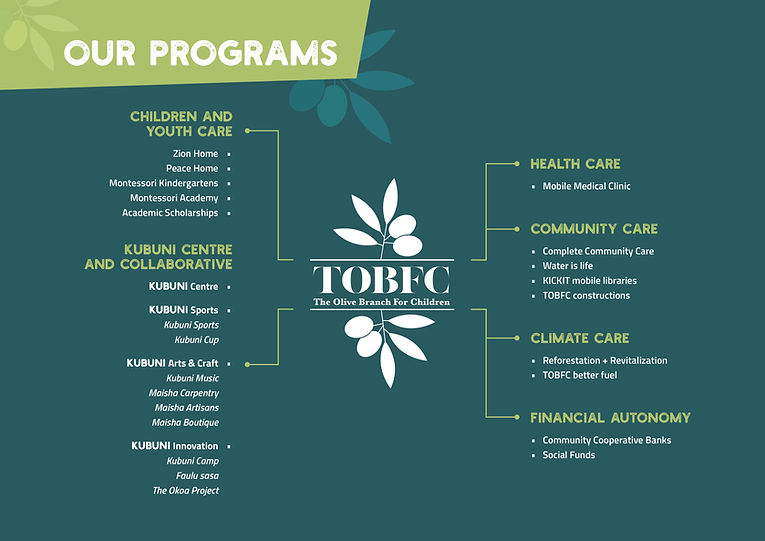 OUR PROGRAMS

CHILDREN AND YOUTH CARE

Zion Home
Peace Home
Montessori Kindergartens
Montessori Academy
Academic Scholarships

KUBUNI CENTRE AND COLLABORATIVE

KUBUNI Centre

KUBUNI Sports
Kubuni Sports
Kubuni Cup

KUBUNI Arts & Craft
Kubuni Music
Maisha Carpentry
Maisha Artisans
Maisha Boutique

KUBUNI Innovation
Kubuni Camp
Faulu sasa
The Okoa Project

TOBFC
The Olive Branch For Children

HEALTH CARE

Mobile Medical Clinic

COMMUNITY CARE

Complete Community Care
Water is life
KICKIT mobile libraries
TOBFC constructions

CLIMATE CARE

Reforestation + Revitalization
TOBFC better fuel

FINANCIAL AUTONOMY

Community Cooperative Banks
Social Funds